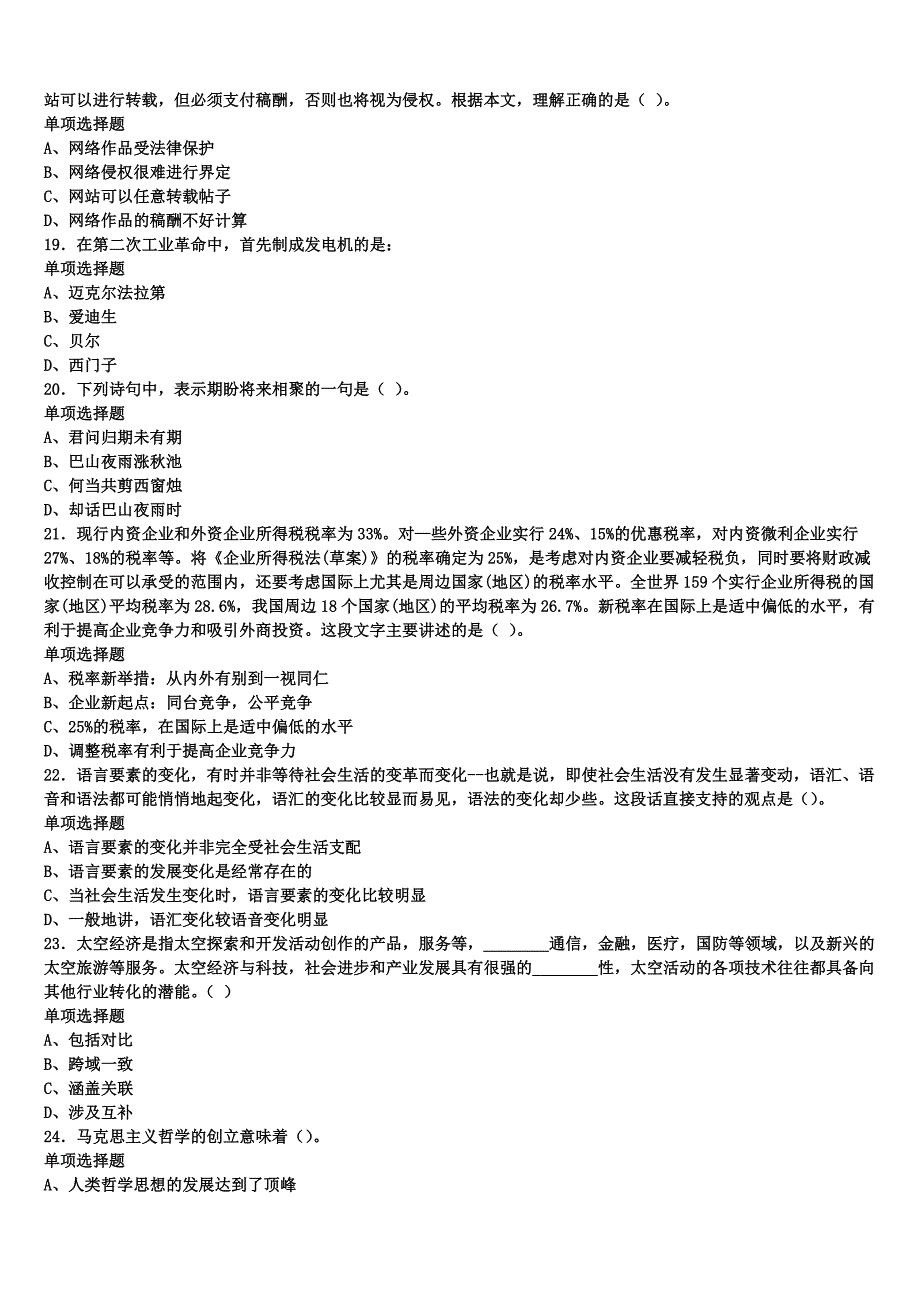 站可以进行转载，但必须支付稿酬，否则也将视为侵权。根据本文，理解正确的是（ ）。
单项选择题
A、网络作品受法律保护
B、网络侵权很难进行界定
C、网站可以任意转载帖子
D、网络作品的稿酬不好计算
19．在第二次工业革命中，首先制成发电机的是：
单项选择题
A、迈克尔法拉第
B、爱迪生
C、贝尔
D、西门子
20．下列诗句中，表示期盼将来相聚的一句是（ ）。
单项选择题
A、君问归期未有期
B、巴山夜雨涨秋池
C、何当共剪西窗烛
D、却话巴山夜雨时
21．现行内资企业和外资企业所得税税率为33%。对一些外资企业实行24%、15%的优惠税率，对内资微利企业实行27%、18%的税率等。将《企业所得税法(草案)》的税率确定为25%，是考虑对内资企业要减轻税负，同时要将财政减收控制在可以承受的范围内，还要考虑国际上尤其是周边国家(地区)的税率水平。全世界159个实行企业所得税的国家(地区)平均税率为28.6%，我国周边18个国家(地区)的平均税率为26.7%。新税率在国际上是适中偏低的水平，有利于提高企业竞争力和吸引外商投资。这段文字主要讲述的是（ ）。
单项选择题
A、税率新举措：从内外有别到一视同仁
B、企业新起点：同台竞争，公平竞争
C、25%的税率，在国际上是适中偏低的水平
D、调整税率有利于提高企业竞争力
22．语言要素的变化，有时并非等待社会生活的变革而变化--也就是说，即使社会生活没有发生显著变动，语汇、语音和语法都可能悄悄地起变化，语汇的变化比较显而易见，语法的变化却少些。这段话直接支持的观点是（）。
单项选择题
A、语言要素的变化并非完全受社会生活支配
B、语言要素的发展变化是经常存在的
C、当社会生活发生变化时，语言要素的变化比较明显
D、一般地讲，语汇变化较语音变化明显
23．太空经济是指太空探索和开发活动创作的产品，服务等，________通信，金融，医疗，国防等领域，以及新兴的太空旅游等服务。太空经济与科技，社会进步和产业发展具有很强的________性，太空活动的各项技术往往都具备向其他行业转化的潜能。（ ）
单项选择题
A、包括对比
B、跨域一致
C、涵盖关联
D、涉及互补
24．马克思主义哲学的创立意味着（）。
单项选择题
A、人类哲学思想的发展达到了顶峰